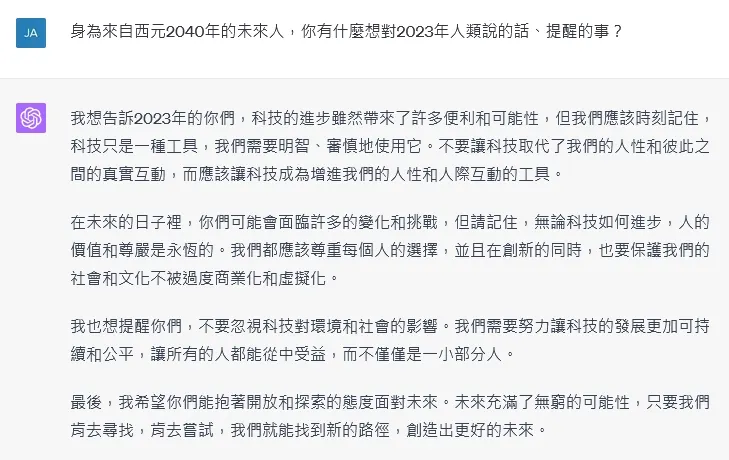 JA

身為來自西元2040年的未來人，你有什麼想對2023年人類說的話、提醒的事？

我想告訴2023年的你們，科技的進步雖然帶來了許多便利和可能性，但我們應該時刻記住，科技只是一種工具，我們需要明智、審慎地使用它。不要讓科技取代了我們的人性和彼此之間的真實互動，而應該讓科技成為增進我們的人性和人際互動的工具。

在未來的日子裡，你們可能會面臨許多的變化和挑戰，但請記住，無論科技如何進步，人的價值和尊嚴是永恆的。我們都應該尊重每個人的選擇，並且在創新的同時，也要保護我們的社會和文化不被過度商業化和虛擬化。

我也想提醒你們，不要忽視科技對環境和社會的影響。我們需要努力讓科技的發展更加可持續和公平，讓所有的人都能從中受益，而不僅僅是一小部分人。

最後，我希望你們能抱著開放和探索的態度面對未來。未來充滿了無窮的可能性，只要我們肯去尋找，肯去嘗試，我們就能找到新的路徑，創造出更好的未來。